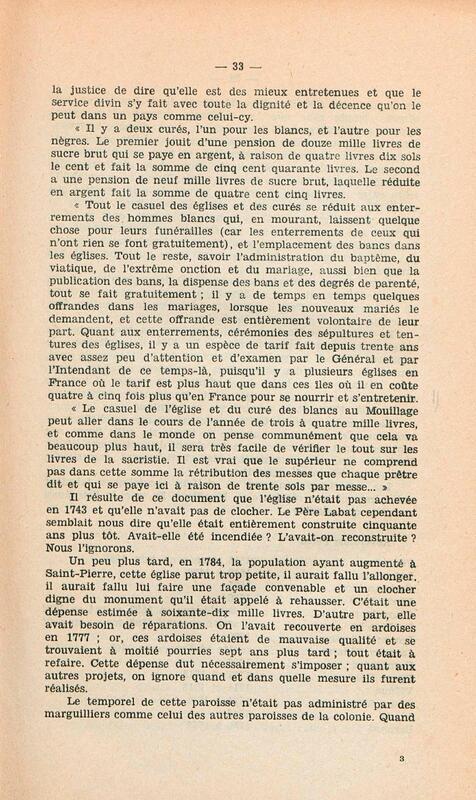 — 33 —

la justice de dire qu'elle est des mieux entretenues et que le service divin s'y fait avec toute la dignité et la décence qu'on le peut dans un pays comme celui-cy.

« Il y a deux curés, l'un pour les blancs, et l'autre pour les nègres. Le premier jouit d'une pension de douze mille livres de sucre brut qui se paye en argent, à raison de quatre livres dix sols le cent et fait la somme de cinq cent quarante livres. Le second a une pension de neuf mille livres de sucre brut, laquelle réduite en argent fait la somme de quatre cent cinq livres.

« Tout le casuel des églises et des curés se réduit aux enterrements des hommes blancs qui, en mourant, laissent quelque chose pour leurs funérailles (car les enterrements de ceux qui n'ont rien se font gratuitement), et l'emplacement des bancs dans les églises. Tout le reste, savoir l'administration du baptême, du viatique, de l'extrême onction et du mariage, aussi bien que la publication des bans, la dispense des bans et des degrés de parenté, tout se fait gratuitement ; il y a de temps en temps quelques offrandes dans les mariages, lorsque les nouveaux mariés le demandent, et cette offrande est entièrement volontaire de leur part. Quant aux enterrements, cérémonies des sépultures et tentures des églises, il y a un espèce de tarif fait depuis trente ans avec assez peu d'attention et d'examen par le Général et par l'Intendant de ce temps-là, puisqu'il y a plusieurs églises en France où le tarif est plus haut que dans ces îles où il en coûte quatre à cinq fois plus qu'en France pour se nourrir et s'entretenir.

« Le casuel de l'église et du curé des blancs au Mouillage peut aller dans le cours de l'année de trois à quatre mille livres, et comme dans le monde on pense communément que cela va beaucoup plus haut, il sera très facile de vérifier le tout sur les livres de la sacristie. Il est vrai que le supérieur ne comprend pas dans cette somme la rétribution des messes que chaque prêtre dit et qui se paye ici à raison de trente sols par messe... »

Il résulte de ce document que l'église n'était pas achevée en 1743 et qu'elle n'avait pas de clocher. Le Père Labat cependant semblait nous dire qu'elle était entièrement construite cinquante ans plus tôt. Avait-elle été incendiée ? L'avait-on reconstruite ? Nous l'ignorons.

Un peu plus tard, en 1784, la population ayant augmenté à Saint-Pierre, cette église parut trop petite, il aurait fallu l'allonger, il aurait fallu lui faire une façade convenable et un clocher digne du monument qu'il était appelé à rehausser. C'était une dépense estimée à soixante-dix mille livres. D'autre part, elle avait besoin de réparations. On l'avait recouverte en ardoises en 1777 ; or, ces ardoises étaient de mauvaise qualité et se trouvaient à moitié pourries sept ans plus tard ; tout était à refaire. Cette dépense dut nécessairement s'imposer ; quant aux autres projets, on ignore quand et dans quelle mesure ils furent réalisés.

Le temporel de cette paroisse n'était pas administré par des marguilliers comme celui des autres paroisses de la colonie. Quand

3